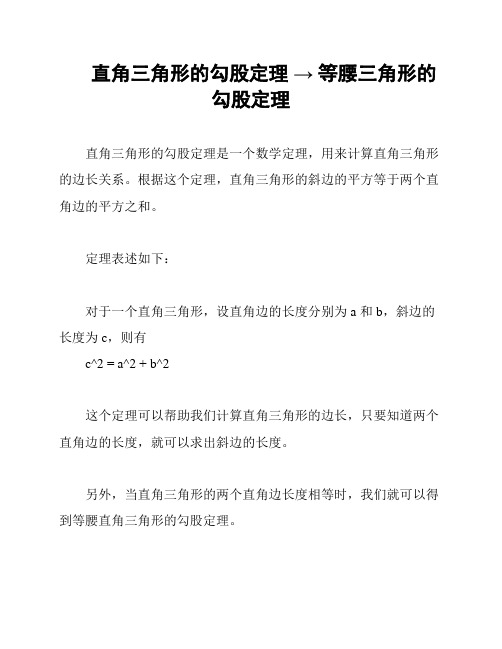 直角三角形的勾股定理 → 等腰三角形的勾股定理

直角三角形的勾股定理是一个数学定理，用来计算直角三角形的边长关系。根据这个定理，直角三角形的斜边的平方等于两个直角边的平方之和。

定理表述如下：

对于一个直角三角形，设直角边的长度分别为 a 和 b，斜边的长度为 c，则有
c^2 = a^2 + b^2

这个定理可以帮助我们计算直角三角形的边长，只要知道两个直角边的长度，就可以求出斜边的长度。

另外，当直角三角形的两个直角边长度相等时，我们就可以得到等腰直角三角形的勾股定理。